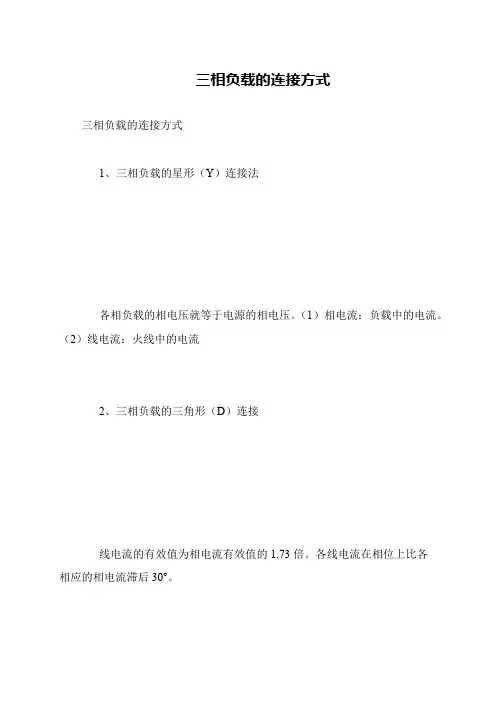 三相负载的连接方式

三相负载的连接方式

1、三相负载的星形（Y）连接法

各相负载的相电压就等于电源的相电压。（1）相电流：负载中的电流。（2）线电流：火线中的电流

2、三相负载的三角形（D）连接

线电流的有效值为相电流有效值的 1.73 倍。各线电流在相位上比各相应的相电流滞后 30°。